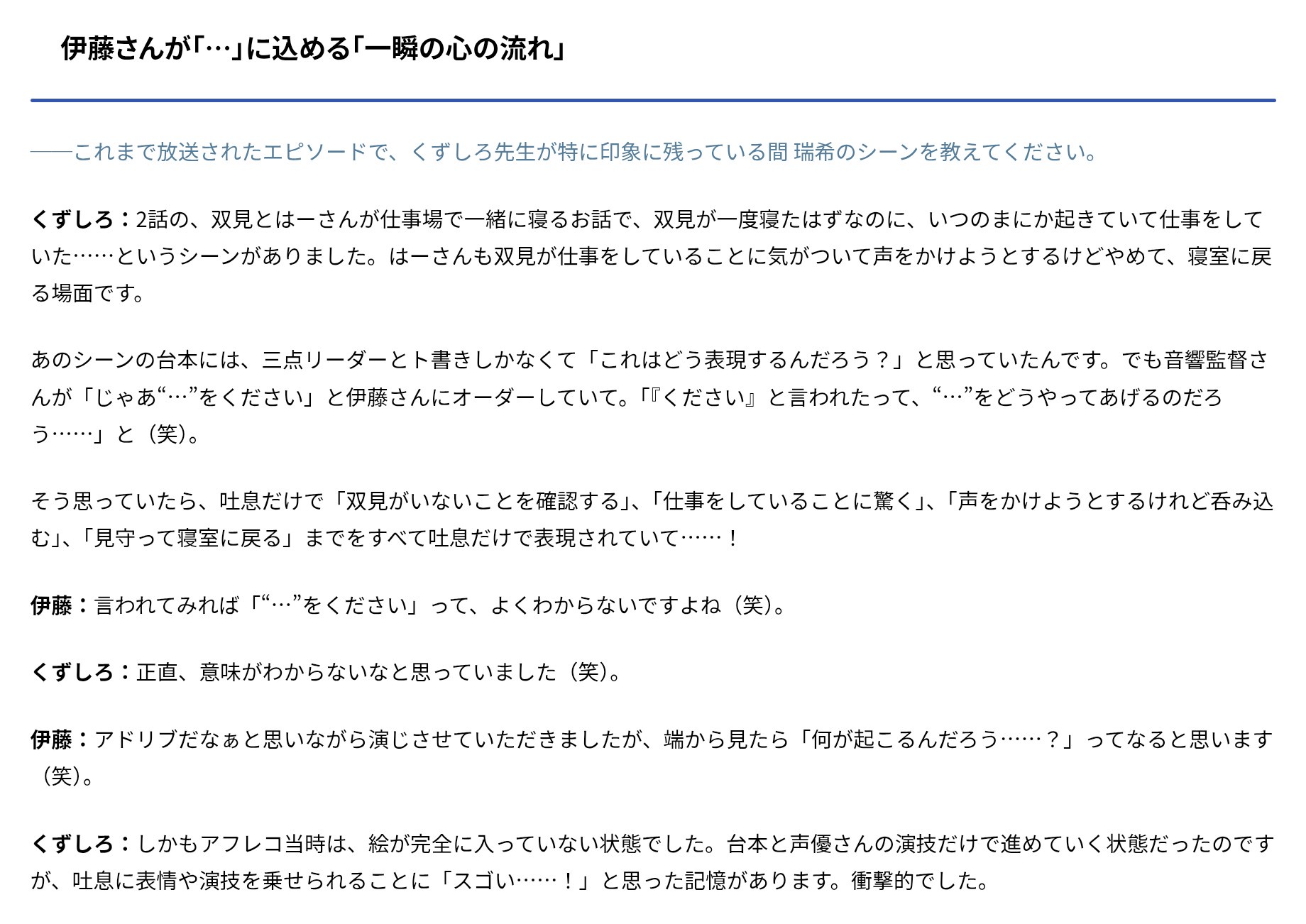 伊藤さんが「…」に込める「一瞬の心の流れ」

――これまで放送されたエピソードで、くずしろ先生が特に印象に残っている間 瑞希のシーンを教えてください。

くずしろ：2話の、双見とはーさんが仕事場で一緒に寝るお話で、双見が一度寝たはずなのに、いつのまにか起きていて仕事をしていた……というシーンがありました。はーさんも双見が仕事をしていることに気がついて声をかけようとするけどやめて、寝室に戻る場面です。

あのシーンの台本には、三点リーダーとト書きしかなくて「これはどう表現するんだろう？」と思っていたんです。でも音響監督さんが「じゃあ“…”をください」と伊藤さんにオーダーしていて。「『ください』と言われたって、“…”をどうやってあげるのだろう……」と（笑）。

そう思っていたら、吐息だけで「双見がいないことを確認する」、「仕事をしていることに驚く」、「声をかけようとするけれど呑み込む」、「見守って寝室に戻る」までをすべて吐息だけで表現されていて……！

伊藤：言われてみれば「“…”をください」って、よくわからないですよね（笑）。

くずしろ：正直、意味がわからないなと思っていました（笑）。

伊藤：アドリブだなぁと思いながら演じさせていただきましたが、端から見たら「何が起こるんだろう……？」ってなると思います（笑）。

くずしろ：しかもアフレコ当時は、絵が完全に入っていない状態でした。台本と声優さんの演技だけで進めていく状態だったのですが、吐息に表情や演技を乗せられることに「スゴい……！」と思った記憶があります。衝撃的でした。